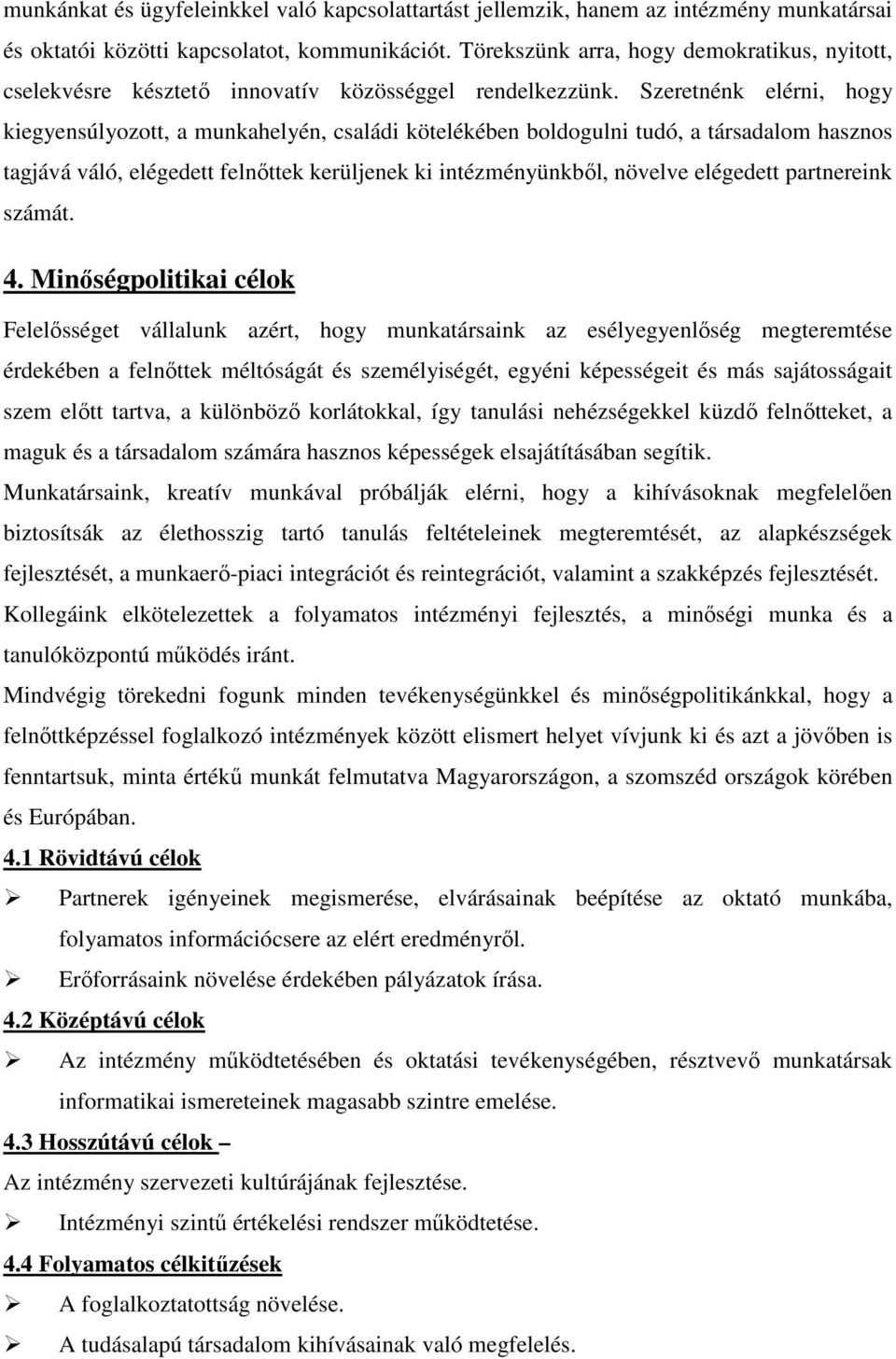 munkánkat és ügyfeleinkkel való kapcsolattartást jellemzik, hanem az intézmény munkatársai és oktatói közötti kapcsolatot, kommunikációt. Törekszünk arra, hogy demokratikus, nyitott, cselekvésre késztető innovatív közösséggel rendelkezzünk. Szeretnénk elérni, hogy kiegyensúlyozott, a munkahelyén, családi kötelékében boldogulni tudó, a társadalom hasznos tagjává váló, elégedett felnőttek kerüljenek ki intézményünkből, növelve elégedett partnereink számát.

4. Minőségpolitikai célok

Felelősséget vállalunk azért, hogy munkatársaink az esélyegyenlőség megteremtése érdekében a felnőttek méltóságát és személyiségét, egyéni képességeit és más sajátosságait szem előtt tartva, a különböző korlátokkal, így tanulási nehézségekkel küzdő felnőtteket, a maguk és a társadalom számára hasznos képességek elsajátításában segítik.

Munkatársaink, kreatív munkával próbálják elérni, hogy a kihívásoknak megfelelően biztosítsák az élethosszig tartó tanulás feltételeinek megteremtését, az alapkészségek fejlesztését, a munkaerő-piaci integrációt és reintegrációt, valamint a szakképzés fejlesztését.

Kollegáink elkötelezettek a folyamatos intézményi fejlesztés, a minőségi munka és a tanulóközpontú működés iránt.

Mindvégig törekedni fogunk minden tevékenységünkkel és minőségpolitikánkkal, hogy a felnőttképzéssel foglalkozó intézmények között elismert helyet vívjunk ki és azt a jövőben is fenntartsuk, minta értékű munkát felmutatva Magyarországon, a szomszéd országok körében és Európában.

4.1 Rövidtávú célok

➢ Partnerek igényeinek megismerése, elvárásainak beépítése az oktató munkába, folyamatos információcsere az elért eredményről.

➢ Erőforrásaink növelése érdekében pályázatok írása.

4.2 Középtávú célok

➢ Az intézmény működtetésében és oktatási tevékenységében, résztvevő munkatársak informatikai ismereteinek magasabb szintre emelése.

4.3 Hosszútávú célok –

Az intézmény szervezeti kultúrájának fejlesztése.

➢ Intézményi szintű értékelési rendszer működtetése.

4.4 Folyamatos célkitűzések

➢ A foglalkoztatottság növelése.

➢ A tudásalapú társadalom kihívásainak való megfelelés.